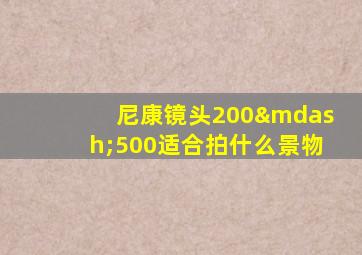 尼康镜头200&mdash;500适合拍什么景物